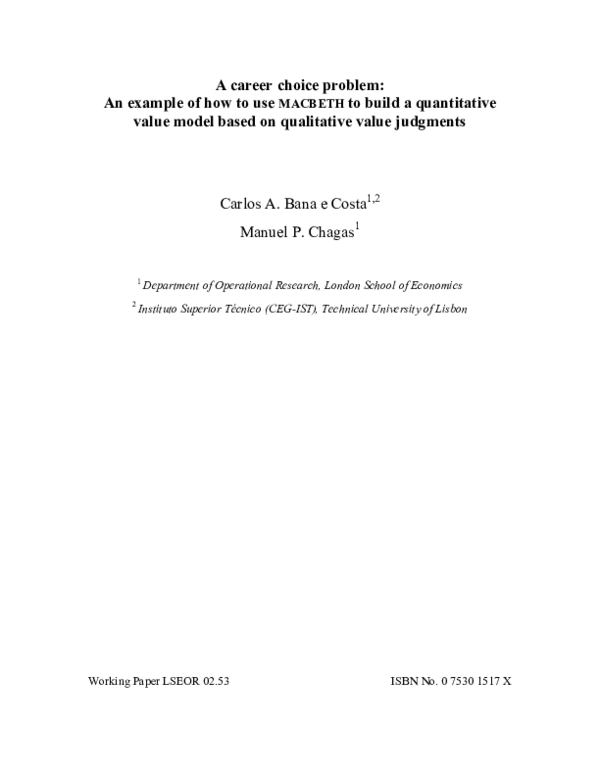 A career choice problem:
An example of how to use MACBETH to build a quantitative value model based on qualitative value judgments

Carlos A. Bana e Costa$^{1,2}$

Manuel P. Chagas$^{1}$

$^{1}$ Department of Operational Research, London School of Economics

$^{2}$ Instituto Superior Técnico (CEG-IST), Technical University of Lisbon

Working Paper LSEOR 02.53

ISBN No. 0 7530 1517 X